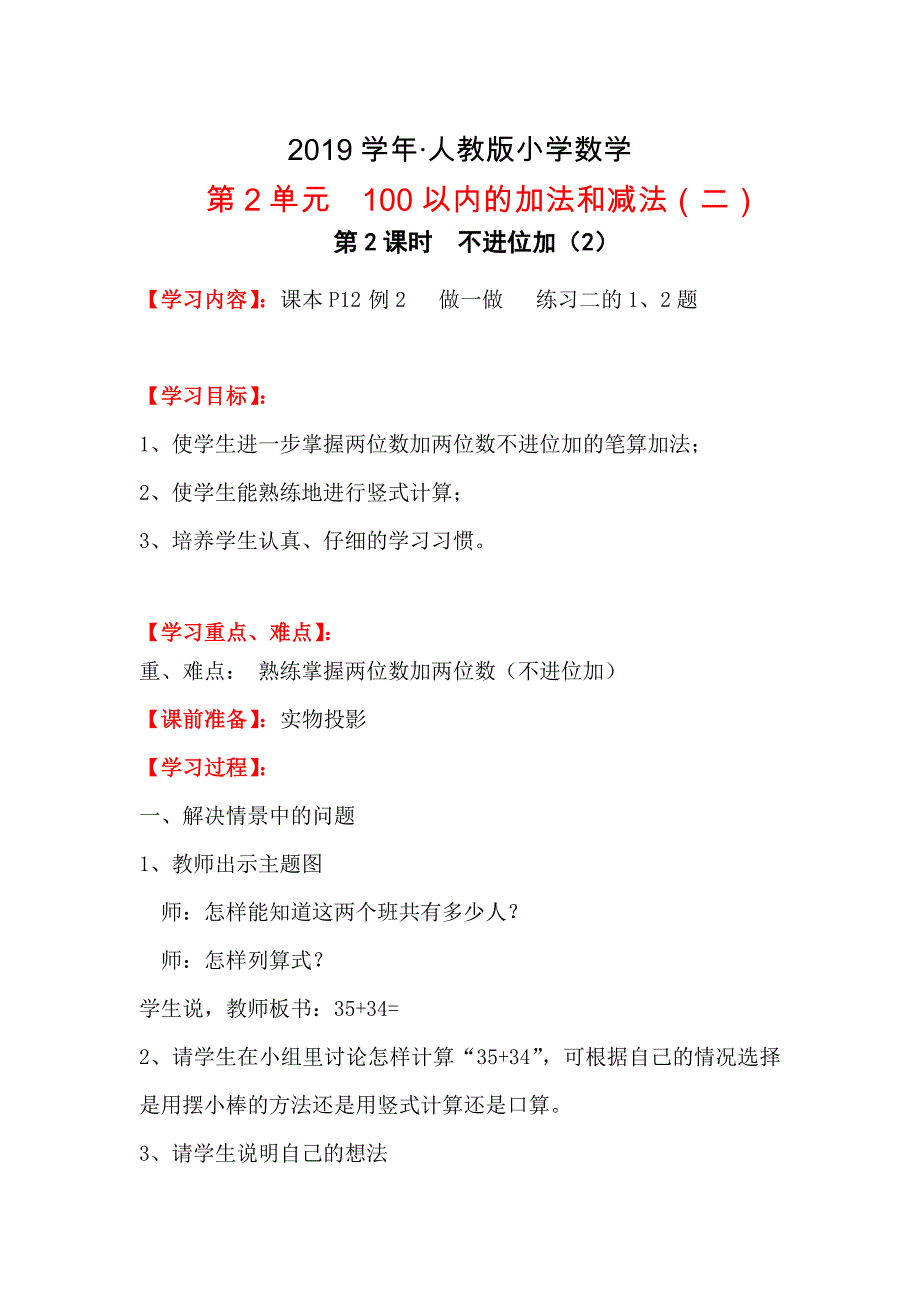 2019学年·人教版小学数学

第2单元 100以内的加法和减法（二）

第2课时 不进位加（2）

【学习内容】：课本P12例2 做一做 练习二的1、2题

【学习目标】：

1、使学生进一步掌握两位数加两位数不进位加的笔算加法；

2、使学生能熟练地进行竖式计算；

3、培养学生认真、仔细的学习习惯。

【学习重点、难点】：

重、难点： 熟练掌握两位数加两位数（不进位加）

【课前准备】：实物投影

【学习过程】：

一、解决情景中的问题

1、教师出示主题图

师：怎样能知道这两个班共有多少人？

师：怎样列算式？

学生说，教师板书：35+34=

2、请学生在小组里讨论怎样计算“35+34”，可根据自己的情况选择是用摆小棒的方法还是用竖式计算还是口算。

3、请学生说明自己的想法